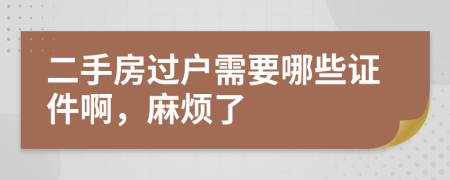 二手房过户需要哪些证件啊，麻烦了